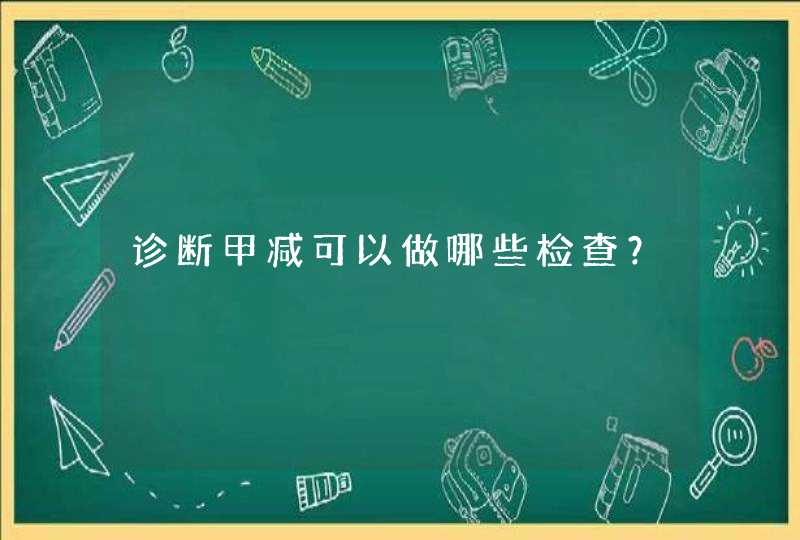 诊断甲减可以做哪些检查？